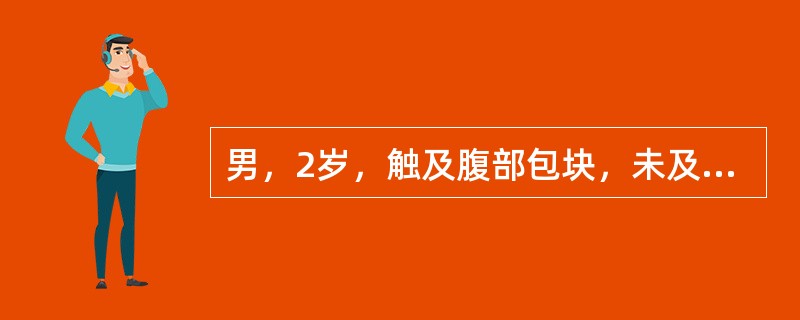 男，2岁，触及腹部包块，未及...